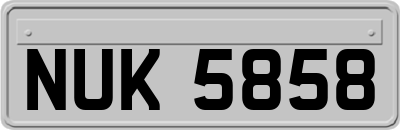 NUK 5858